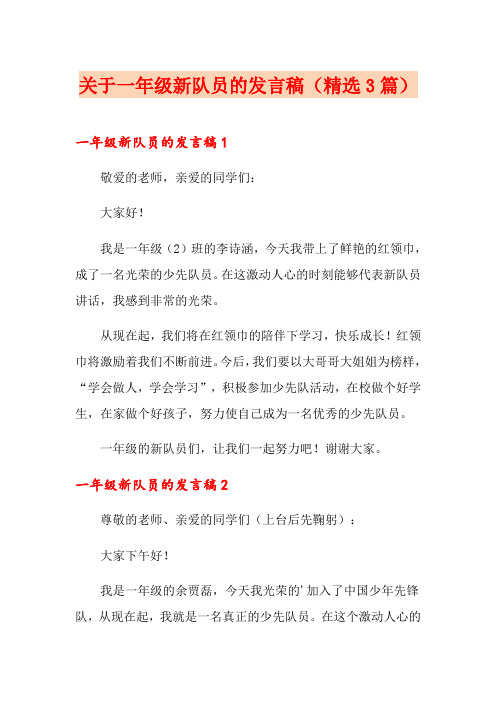 关于一年级新队员的发言稿（精选3篇）

一年级新队员的发言稿1

敬爱的老师，亲爱的同学们：

大家好！

我是一年级（2）班的李诗涵，今天我带上了鲜艳的红领巾，成了一名光荣的少先队员。在这激动人心的时刻能够代表新队员讲话，我感到非常的光荣。

从现在起，我们将在红领巾的陪伴下学习，快乐成长！红领巾将激励着我们不断前进。今后，我们要以大哥哥大姐姐为榜样，“学会做人，学会学习”，积极参加少先队活动，在校做个好学生，在家做个好孩子，努力使自己成为一名优秀的少先队员。

一年级的新队员们，让我们一起努力吧！谢谢大家。

一年级新队员的发言稿2

尊敬的老师、亲爱的同学们（上台后先鞠躬）：

大家下午好！

我是一年级的余贾磊，今天我光荣的'加入了中国少年先锋队，从现在起，我就是一名真正的少先队员。在这个激动人心的